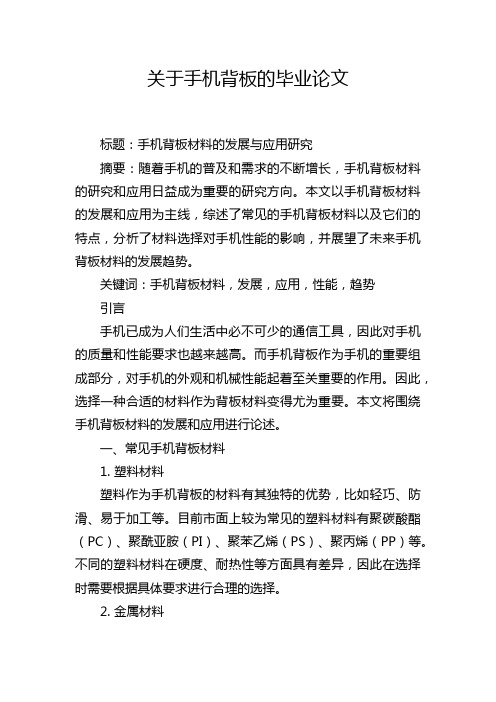 关于手机背板的毕业论文

标题：手机背板材料的发展与应用研究

摘要：随着手机的普及和需求的不断增长，手机背板材料的研究和应用日益成为重要的研究方向。本文以手机背板材料的发展和应用为主线，综述了常见的手机背板材料以及它们的特点，分析了材料选择对手机性能的影响，并展望了未来手机背板材料的发展趋势。

关键词：手机背板材料，发展，应用，性能，趋势

引言

手机已成为人们生活中必不可少的通信工具，因此对手机的质量和性能要求也越来越高。而手机背板作为手机的重要组成部分，对手机的外观和机械性能起着至关重要的作用。因此，选择一种合适的材料作为背板材料变得尤为重要。本文将围绕手机背板材料的发展和应用进行论述。

一、常见手机背板材料

1. 塑料材料

塑料作为手机背板的材料有其独特的优势，比如轻巧、防滑、易于加工等。目前市面上较为常见的塑料材料有聚碳酸酯（PC）、聚酰亚胺（PI）、聚苯乙烯（PS）、聚丙烯（PP）等。不同的塑料材料在硬度、耐热性等方面具有差异，因此在选择时需要根据具体要求进行合理的选择。

2. 金属材料